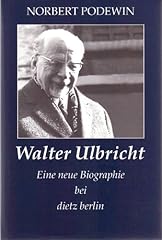 NORBERT PODEWIN

Walter Ulbricht

Eine neue Biographie
bei
dietz berlin